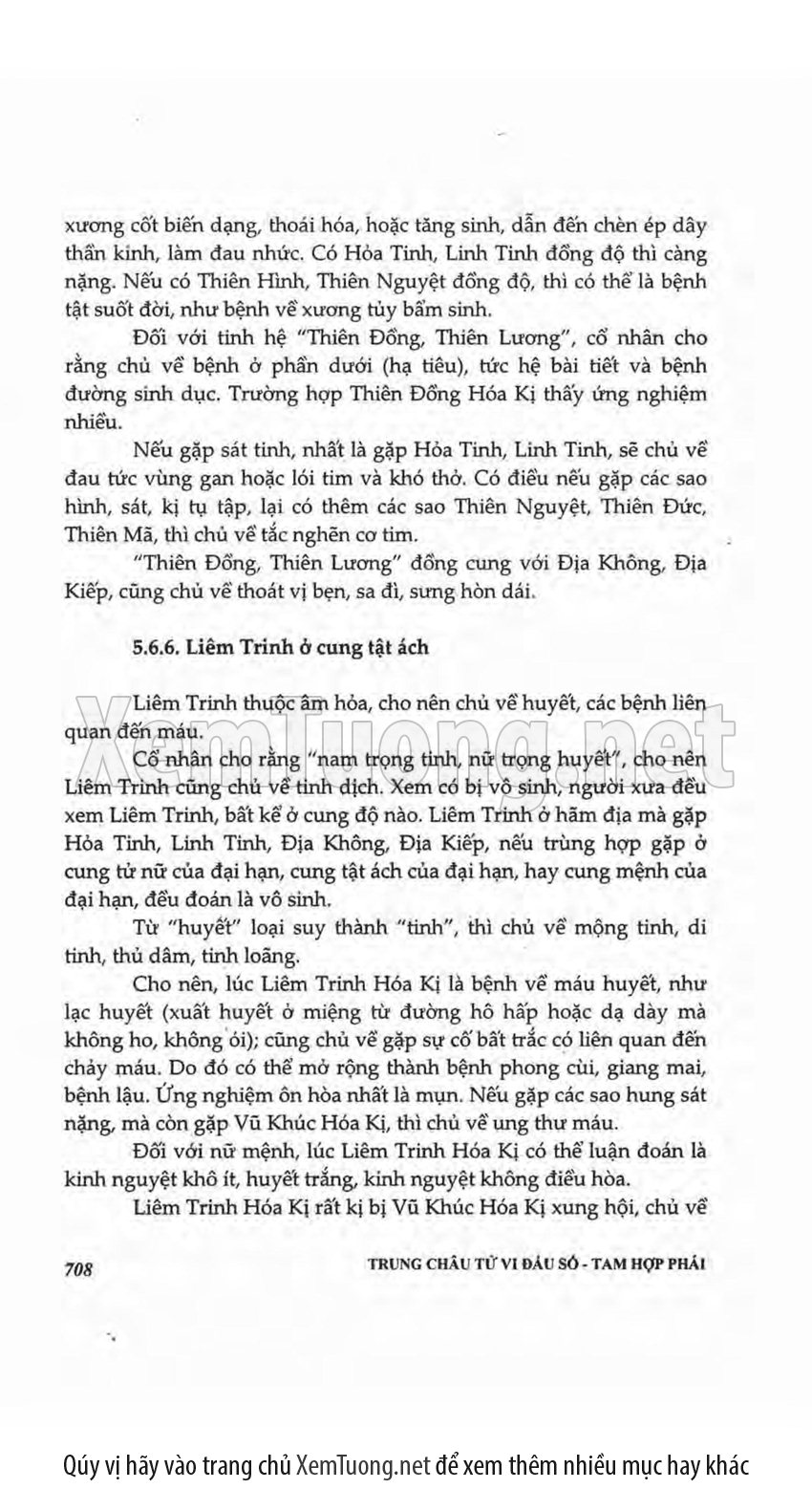 xương cốt biến dạng, thoái hóa, hoặc tăng sinh, dẫn đến chèn ép dây thần kinh, làm đau nhức. Có Hỏa Tinh, Linh Tinh đồng độ thì càng nặng. Nếu có Thiên Hình, Thiên Nguyệt đồng độ, thì có thể là bệnh tật suốt đời, như bệnh về xương tủy bẩm sinh.

Đối với tinh hệ "Thiên Đồng, Thiên Lương", cổ nhân cho rằng chủ về bệnh ở phần dưới (hạ tiêu), tức hệ bài tiết và bệnh đường sinh dục. Trường hợp Thiên Đồng Hóa Kị thấy ứng nghiệm nhiều.

Nếu gặp sát tinh, nhất là gặp Hỏa Tinh, Linh Tinh, sẽ chủ về đau tức vùng gan hoặc lói tim và khó thở. Có điều nếu gặp các sao hình, sát, kị tụ tập, lại có thêm các sao Thiên Nguyệt, Thiên Đức, Thiên Mã, thì chủ về tắc nghẽn cơ tim.

"Thiên Đồng, Thiên Lương" đồng cung với Địa Không, Địa Kiếp, cũng chủ về thoát vị bẹn, sa đì, sưng hòn dái.

5.6.6. Liêm Trinh ở cung tật ách

Liêm Trinh thuộc âm hỏa, cho nên chủ về huyết, các bệnh liên quan đến máu.

Cổ nhân cho rằng "nam trọng tinh, nữ trọng huyết", cho nên Liêm Trinh cũng chủ về tinh dịch. Xem có bị vô sinh, người xưa đều xem Liêm Trinh, bất kể ở cung độ nào. Liêm Trinh ở hãm địa mà gặp Hỏa Tinh, Linh Tinh, Địa Không, Địa Kiếp, nếu trùng hợp gặp ở cung tử nữ của đại hạn, cung tật ách của đại hạn, hay cung mệnh của đại hạn, đều đoán là vô sinh.

Từ "huyết" loại suy thành "tinh", thì chủ về mộng tinh, di tinh, thủ dâm, tinh loãng.

Cho nên, lúc Liêm Trinh Hóa Kị là bệnh về máu huyết, như lạc huyết (xuất huyết ở miệng từ đường hô hấp hoặc dạ dày mà không ho, không ói); cũng chủ về gặp sự cố bất trắc có liên quan đến chảy máu. Do đó có thể mở rộng thành bệnh phong cùi, giang mai, bệnh lậu. Ứng nghiệm ôn hòa nhất là mụn. Nếu gặp các sao hung sát nặng, mà còn gặp Vũ Khúc Hóa Kị, thì chủ về ung thư máu.

Đối với nữ mệnh, lúc Liêm Trinh Hóa Kị có thể luận đoán là kinh nguyệt khô ít, huyết trắng, kinh nguyệt không điều hòa.

Liêm Trinh Hóa Kị rất kị bị Vũ Khúc Hóa Kị xung hội, chủ về

708 TRUNG CHÂU TỬ VI ĐẨU SỐ - TAM HỢP PHÁI

XemTuong.net

Qúy vị hãy vào trang chủ XemTuong.net để xem thêm nhiều mục hay khác